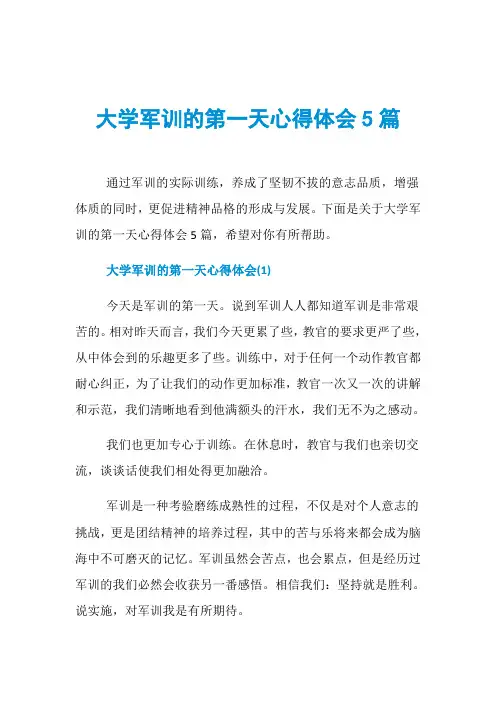 大学军训的第一天心得体会 5 篇

通过军训的实际训练，养成了坚韧不拔的意志品质，增强体质的同时，更促进精神品格的形成与发展。下面是关于大学军训的第一天心得体会 5 篇，希望对你有所帮助。

大学军训的第一天心得体会(1)

今天是军训的第一天。说到军训人人都知道军训是非常艰苦的。相对昨天而言，我们今天更累了些，教官的要求更严了些，从中体会到的乐趣更多了些。训练中，对于任何一个动作教官都耐心纠正，为了让我们的动作更加标准，教官一次又一次的讲解和示范，我们清晰地看到他满额头的汗水，我们无不为之感动。

我们也更加专心于训练。在休息时，教官与我们也亲切交流，谈谈话使我们相处得更加融洽。

军训是一种考验磨练成熟性的过程，不仅是对个人意志的挑战，更是团结精神的培养过程，其中的苦与乐将来都会成为脑海中不可磨灭的记忆。军训虽然会苦点，也会累点，但是经历过军训的我们必然会收获另一番感悟。相信我们：坚持就是胜利。说实施，对军训我是有所期待。